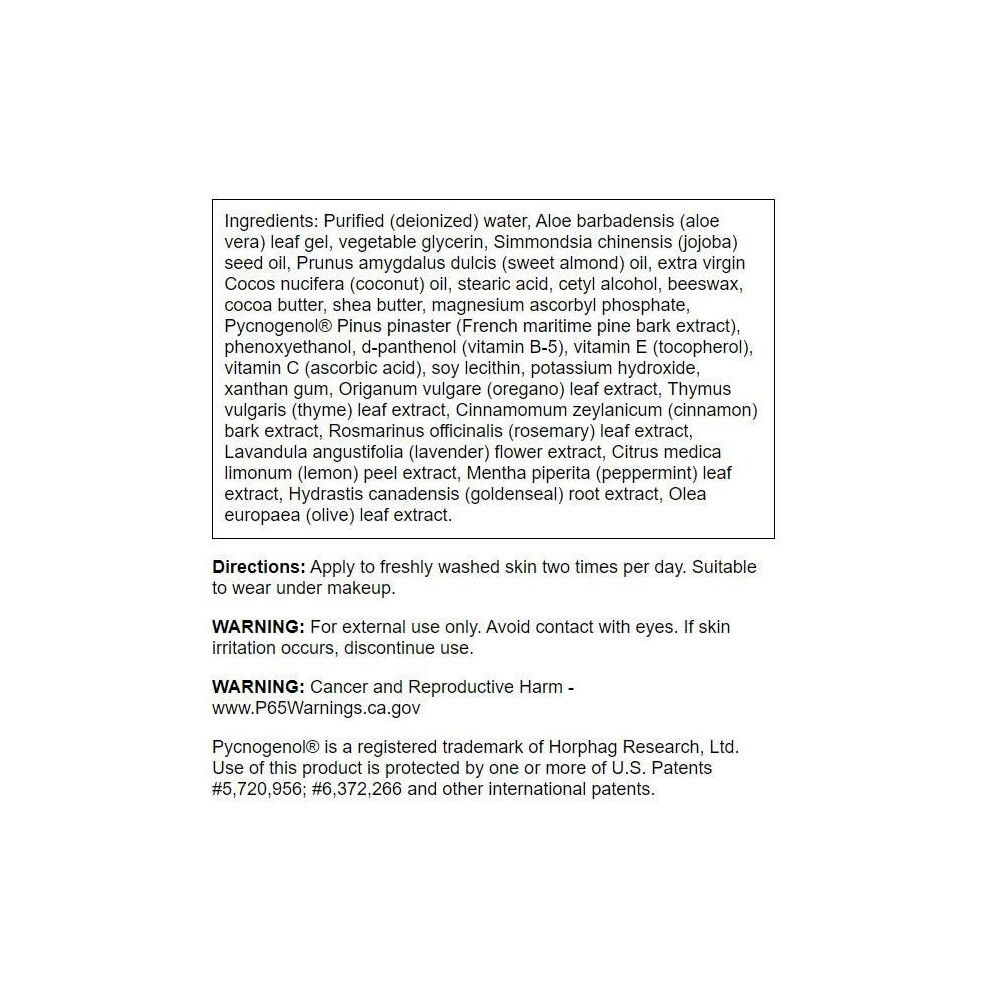 Ingredients: Purified (deionized) water, Aloe barbadensis (aloe vera) leaf gel, vegetable glycerin, Simmondsia chinensis (jojoba) seed oil, Prunus amygdalus dulcis (sweet almond) oil, extra virgin Cocos nucifera (coconut) oil, stearic acid, cetyl alcohol, beeswax, cocoa butter, shea butter, magnesium ascorbyl phosphate, Pycnogenol® Pinus pinaster (French maritime pine bark extract), phenoxyethanol, d-panthenol (vitamin B-5), vitamin E (tocopherol), vitamin C (ascorbic acid), soy lecithin, potassium hydroxide, xanthan gum, Origanum vulgare (oregano) leaf extract, Thymus vulgaris (thyme) leaf extract, Cinnamomum zeylanicum (cinnamon) bark extract, Rosmarinus officinalis (rosemary) leaf extract, Lavandula angustifolia (lavender) flower extract, Citrus medica limonum (lemon) peel extract, Mentha piperita (peppermint) leaf extract, Hydrastis canadensis (goldenseal) root extract, Olea europaea (olive) leaf extract.

Directions: Apply to freshly washed skin two times per day. Suitable to wear under makeup.

WARNING: For external use only. Avoid contact with eyes. If skin irritation occurs, discontinue use.

WARNING: Cancer and Reproductive Harm - www.P65Warnings.ca.gov

Pycnogenol® is a registered trademark of Horphag Research, Ltd. Use of this product is protected by one or more of U.S. Patents #5,720,956; #6,372,266 and other international patents.